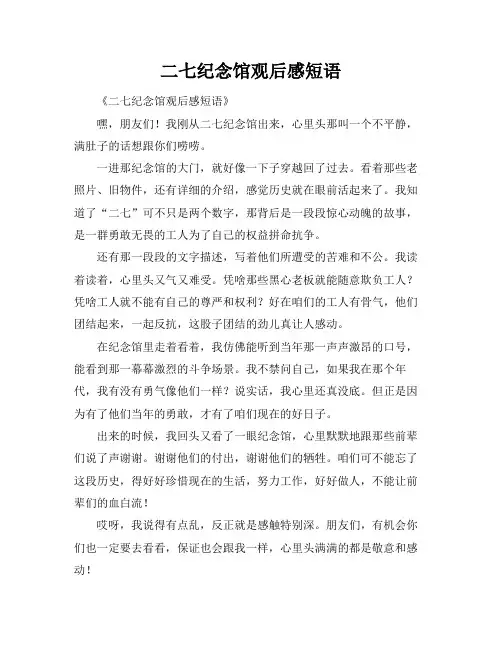 二七纪念馆观后感短语

《二七纪念馆观后感短语》

嘿，朋友们！我刚从二七纪念馆出来，心里头那叫一个不平静，满肚子的话想跟你们唠唠。

一进那纪念馆的大门，就好像一下子穿越回了过去。看着那些老照片、旧物件，还有详细的介绍，感觉历史就在眼前活起来了。我知道了“二七”可不只是两个数字，那背后是一段段惊心动魄的故事，是一群勇敢无畏的工人为了自己的权益拼命抗争。

还有那一段段的文字描述，写着他们所遭受的苦难和不公。我读着读着，心里头又气又难受。凭啥那些黑心老板就能随意欺负工人？凭啥工人就不能有自己的尊严和权利？好在咱们的工人有骨气，他们团结起来，一起反抗，这股子团结的劲儿真让人感动。

在纪念馆里走着看着，我仿佛能听到当年那一声声激昂的口号，能看到那一幕幕激烈的斗争场景。我不禁问自己，如果我在那个年代，我有没有勇气像他们一样？说实话，我心里还真没底。但正是因为有了他们当年的勇敢，才有了咱们现在的好日子。

出来的时候，我回头又看了一眼纪念馆，心里默默地跟那些前辈们说了声谢谢。谢谢他们的付出，谢谢他们的牺牲。咱们可不能忘了这段历史，得好好珍惜现在的生活，努力工作，好好做人，不能让前辈们的血白流！

哎呀，我说得有点乱，反正就是感触特别深。朋友们，有机会你们也一定要去看看，保证也会跟我一样，心里头满满的都是敬意和感动！